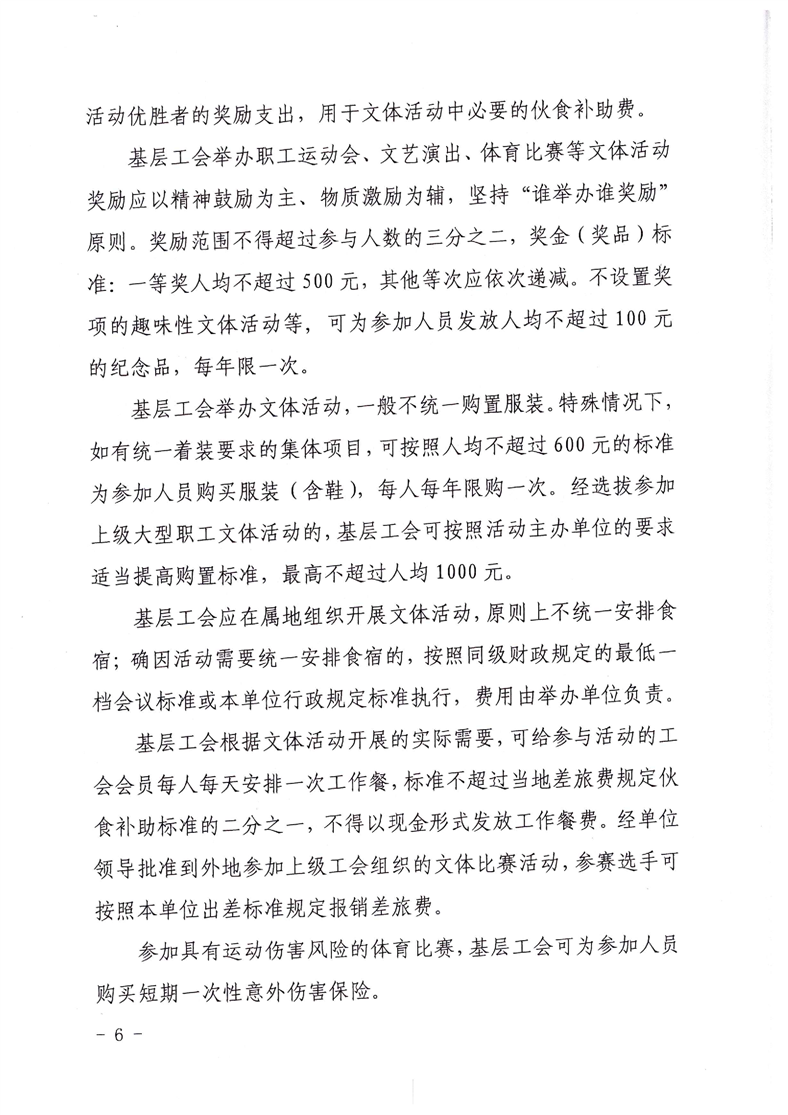 活动优胜者的奖励支出，用于文体活动中必要的伙食补助费。

基层工会举办职工运动会、文艺演出、体育比赛等文体活动奖励应以精神鼓励为主、物质激励为辅，坚持“谁举办谁奖励”原则。奖励范围不得超过参与人数的三分之二，奖金（奖品）标准：一等奖人均不超过500元，其他等次应依次递减。不设置奖项的趣味性文体活动等，可为参加人员发放人均不超过100元的纪念品，每年限一次。

基层工会举办文体活动，一般不统一购置服装。特殊情况下，如有统一着装要求的集体项目，可按照人均不超过600元的标准为参加人员购买服装（含鞋），每人每年限购一次。经选拔参加上级大型职工文体活动的，基层工会可按照活动主办单位的要求适当提高购置标准，最高不超过人均1000元。

基层工会应在属地组织开展文体活动，原则上不统一安排食宿；确因活动需要统一安排食宿的，按照同级财政规定的最低一档会议标准或本单位行政规定标准执行，费用由举办单位负责。

基层工会根据文体活动开展的实际需要，可给参与活动的工会会员每人每天安排一次工作餐，标准不超过当地差旅费规定伙食补助标准的二分之一，不得以现金形式发放工作餐费。经单位领导批准到外地参加上级工会组织的文体比赛活动，参赛选手可按照本单位出差标准规定报销差旅费。

参加具有运动伤害风险的体育比赛，基层工会可为参加人员购买短期一次性意外伤害保险。

－ 6 －